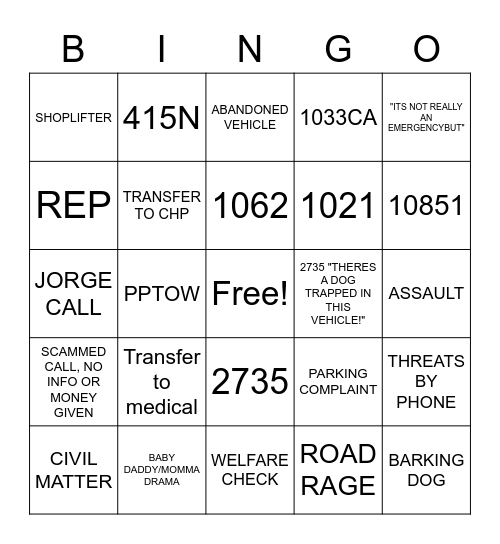 | B | I | N | G | O |
|---|---|---|---|---|
| SHOPLIFTER | 415N | ABANDONED VEHICLE | 1033CA | "ITS NOT REALLY AN EMERGENCYBUT" |
| REP | TRANSFER TO CHP | 1062 | 1021 | 10851 |
| JORGE CALL | PPTOW | Free! | 2735 "THERES A DOG TRAPPED IN THIS VEHICLE!" | ASSAULT |
| SCAMMED CALL, NO INFO OR MONEY GIVEN | Transfer to medical | 2735 | PARKING COMPLAINT | THREATS BY PHONE |
| CIVIL MATTER | BABY DADDY/MOMMA DRAMA | WELFARE CHECK | ROAD RAGE | BARKING DOG |